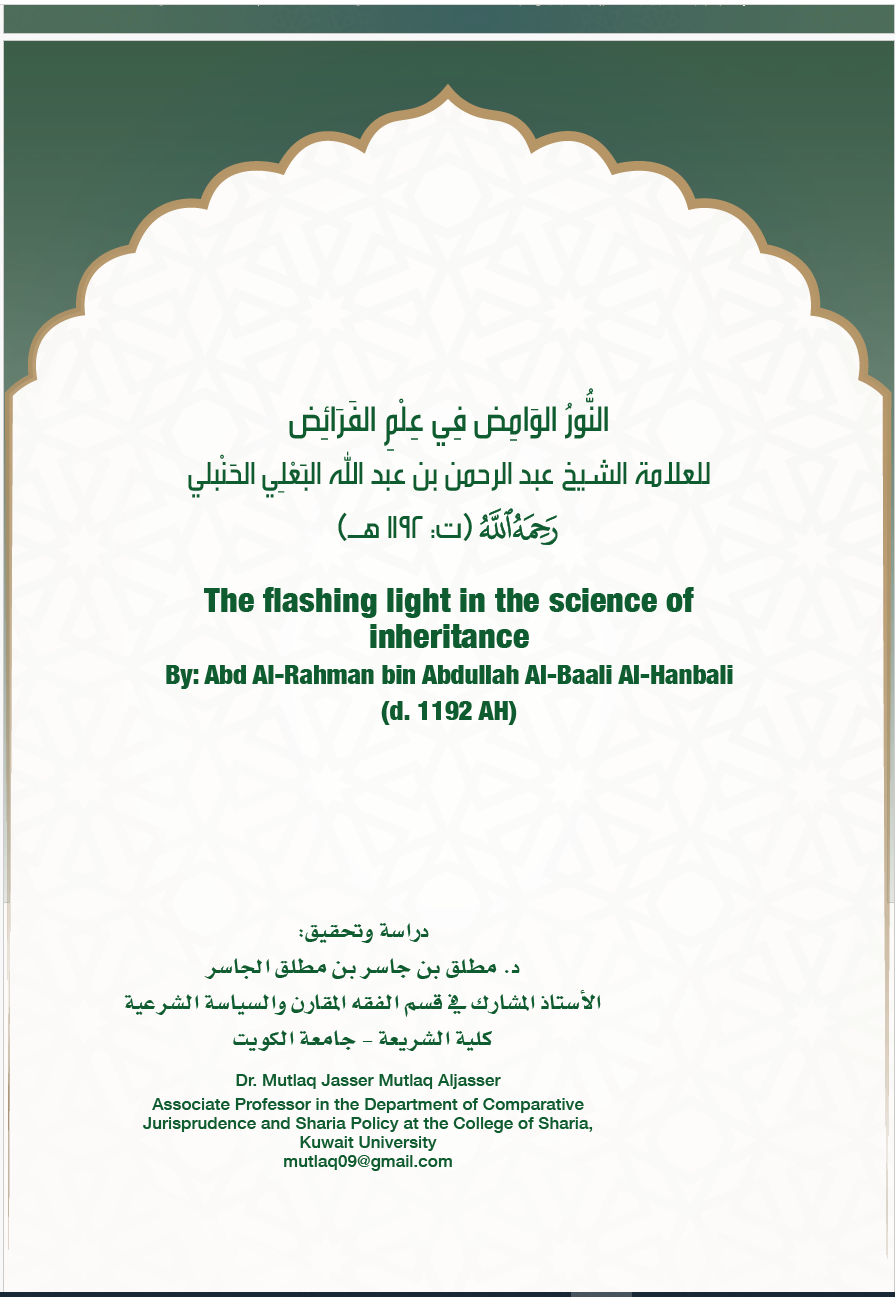 النُّورُ الوَامِض فِي عِلْمِ الفَرَائِض
للعلامة الشيخ عبد الرحمن بن عبد الله البَعْلِي الحَنْبلي
رَحِمَهُ ٱللَّهُ (ت: ١١٩٢ هـ)

The flashing light in the science of inheritance
By: Abd Al-Rahman bin Abdullah Al-Baali Al-Hanbali
(d. 1192 AH)

دراسة وتحقيق:
د. مطلق بن جاسر بن مطلق الجاسر
الأستاذ المشارك في قسم الفقه المقارن والسياسة الشرعية
كلية الشريعة - جامعة الكويت

Dr. Mutlaq Jasser Mutlaq Aljasser
Associate Professor in the Department of Comparative Jurisprudence and Sharia Policy at the College of Sharia, Kuwait University
mutlaq09@gmail.com